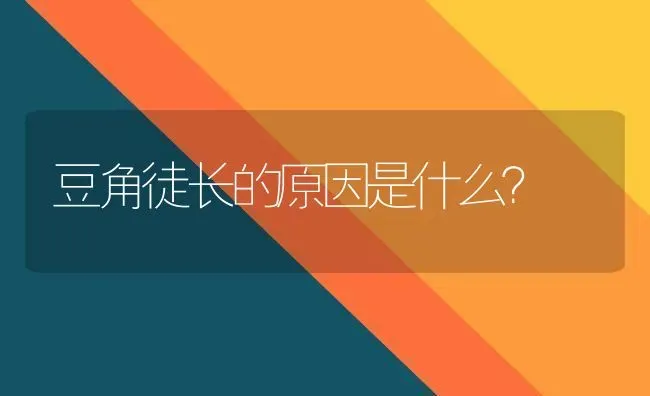 豆角徒长的原因是什么?